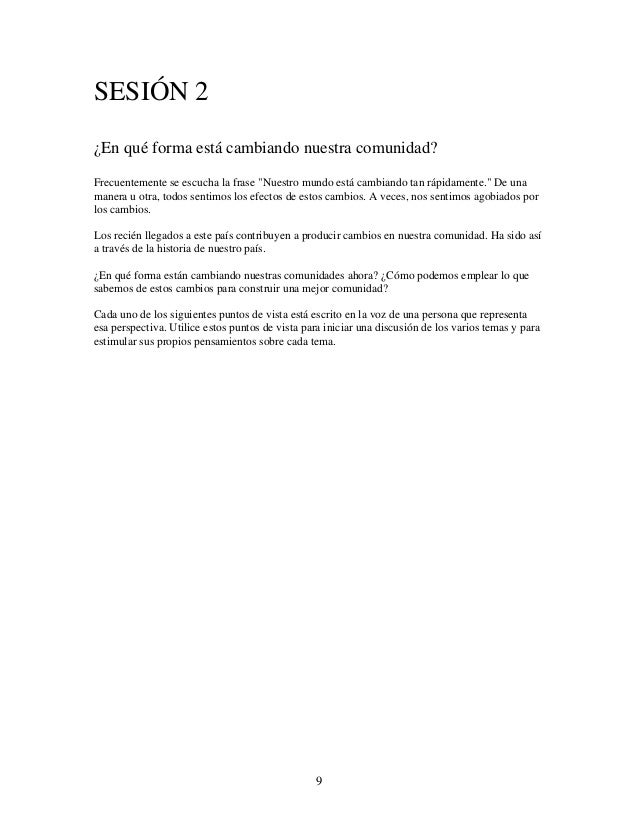 SESIÓN 2

¿En qué forma está cambiando nuestra comunidad?

Frecuentemente se escucha la frase "Nuestro mundo está cambiando tan rápidamente." De una manera u otra, todos sentimos los efectos de estos cambios. A veces, nos sentimos agobiados por los cambios.

Los recién llegados a este país contribuyen a producir cambios en nuestra comunidad. Ha sido así a través de la historia de nuestro país.

¿En qué forma están cambiando nuestras comunidades ahora? ¿Cómo podemos emplear lo que sabemos de estos cambios para construir una mejor comunidad?

Cada uno de los siguientes puntos de vista está escrito en la voz de una persona que representa esa perspectiva. Utilice estos puntos de vista para iniciar una discusión de los varios temas y para estimular sus propios pensamientos sobre cada tema.

9